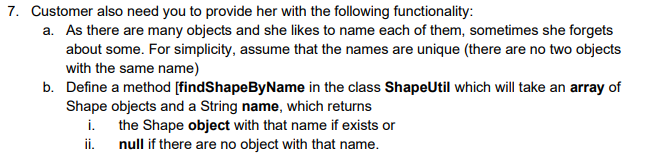 7. Customer also need you to provide her with the following functionality:

a. As there are many objects and she likes to name each of them, sometimes she forgets about some. For simplicity, assume that the names are unique (there are no two objects with the same name)

b. Define a method [findShapeByName in the class ShapeUtil which will take an array of Shape objects and a String name, which returns

i. the Shape object with that name if exists or

ii. null if there are no object with that name.